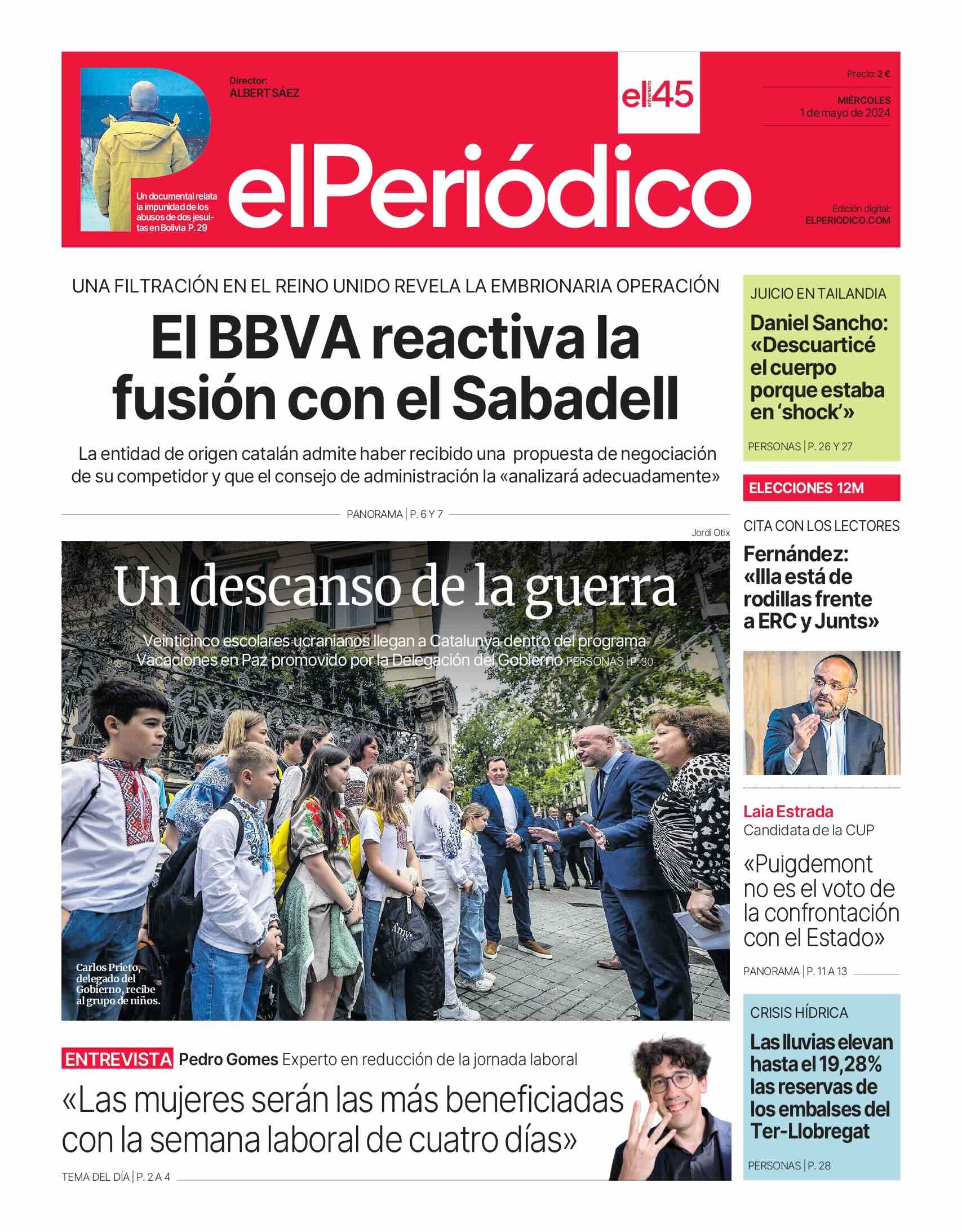 Un documental relata la impunidad de los abusos de dos jesuitas en Bolivia P. 29

Director: ALBERT SÁEZ

el45 aniversario

Precio: 2 €

MIÉRCOLES 1 de mayo de 2024

elPeriódico

Edición digital: ELPERIODICO.COM

UNA FILTRACIÓN EN EL REINO UNIDO REVELA LA EMBRIONARIA OPERACIÓN

El BBVA reactiva la fusión con el Sabadell

La entidad de origen catalán admite haber recibido una propuesta de negociación de su competidor y que el consejo de administración la «analizará adecuadamente»

PANORAMA | P. 6 Y 7

Jordi Otix

Un descanso de la guerra

Veinticinco escolares ucranianos llegan a Catalunya dentro del programa Vacaciones en Paz promovido por la Delegación del Gobierno PERSONAS | P. 30

Carlos Prieto, delegado del Gobierno, recibe al grupo de niños.

ENTREVISTA Pedro Gomes Experto en reducción de la jornada laboral

«Las mujeres serán las más beneficiadas con la semana laboral de cuatro días»

TEMA DEL DÍA | P. 2 A 4

JUICIO EN TAILANDIA

Daniel Sancho: «Descuarticé el cuerpo porque estaba en 'shock'»

PERSONAS | P. 26 Y 27

ELECCIONES 12M

CITA CON LOS LECTORES

Fernández: «Illa está de rodillas frente a ERC y Junts»

Laia Estrada
Candidata de la CUP

«Puigdemont no es el voto de la confrontación con el Estado»

PANORAMA | P. 11 A 13

CRISIS HÍDRICA

Las lluvias elevan hasta el 19,28% las reservas de los embalses del Ter-Llobregat

PERSONAS | P. 28